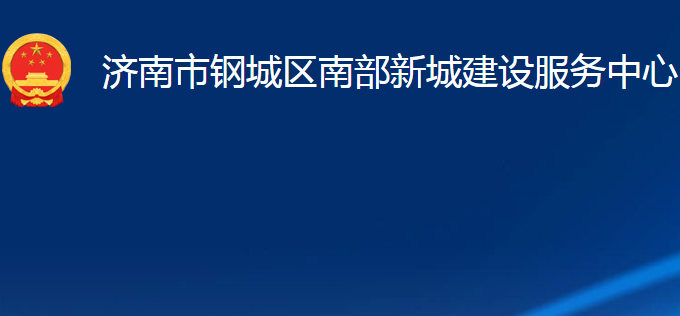 济南市钢城区南部新城建设服务中心